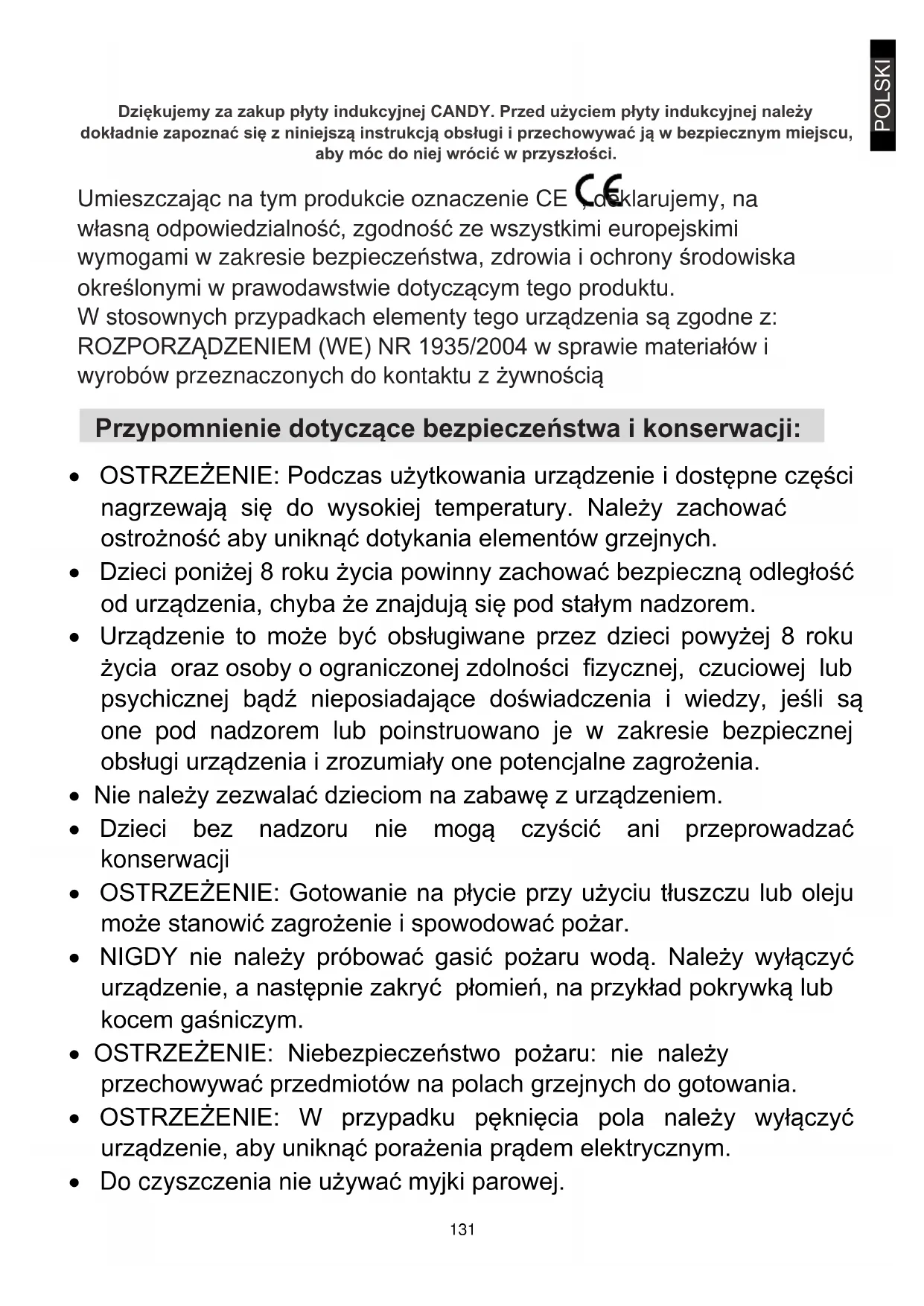 POLSKI

Dziękujemy za zakup płyty indukcyjnej CANDY. Przed użyciem płyty indukcyjnej należy dokładnie zapoznać się z niniejszą instrukcją obsługi i przechowywać ją w bezpiecznym miejscu, aby móc do niej wrócić w przyszłości.

Umieszczając na tym produkcie oznaczenie CE , deklarujemy, na własną odpowiedzialność, zgodność ze wszystkimi europejskimi wymogami w zakresie bezpieczeństwa, zdrowia i ochrony środowiska określonymi w prawodawstwie dotyczącym tego produktu.
W stosownych przypadkach elementy tego urządzenia są zgodne z: ROZPORZĄDZENIEM (WE) NR 1935/2004 w sprawie materiałów i wyrobów przeznaczonych do kontaktu z żywnością

Przypomnienie dotyczące bezpieczeństwa i konserwacji:

• OSTRZEŻENIE: Podczas użytkowania urządzenie i dostępne części nagrzewają się do wysokiej temperatury. Należy zachować ostrożność aby uniknąć dotykania elementów grzejnych.
• Dzieci poniżej 8 roku życia powinny zachować bezpieczną odległość od urządzenia, chyba że znajdują się pod stałym nadzorem.
• Urządzenie to może być obsługiwane przez dzieci powyżej 8 roku życia oraz osoby o ograniczonej zdolności fizycznej, czuciowej lub psychicznej bądź nieposiadające doświadczenia i wiedzy, jeśli są one pod nadzorem lub poinstruowano je w zakresie bezpiecznej obsługi urządzenia i zrozumiały one potencjalne zagrożenia.
• Nie należy zezwalać dzieciom na zabawę z urządzeniem.
• Dzieci bez nadzoru nie mogą czyścić ani przeprowadzać konserwacji
• OSTRZEŻENIE: Gotowanie na płycie przy użyciu tłuszczu lub oleju może stanowić zagrożenie i spowodować pożar.
• NIGDY nie należy próbować gasić pożaru wodą. Należy wyłączyć urządzenie, a następnie zakryć płomień, na przykład pokrywką lub kocem gaśniczym.
• OSTRZEŻENIE: Niebezpieczeństwo pożaru: nie należy przechowywać przedmiotów na polach grzejnych do gotowania.
• OSTRZEŻENIE: W przypadku pęknięcia pola należy wyłączyć urządzenie, aby uniknąć porażenia prądem elektrycznym.
• Do czyszczenia nie używać myjki parowej.

131